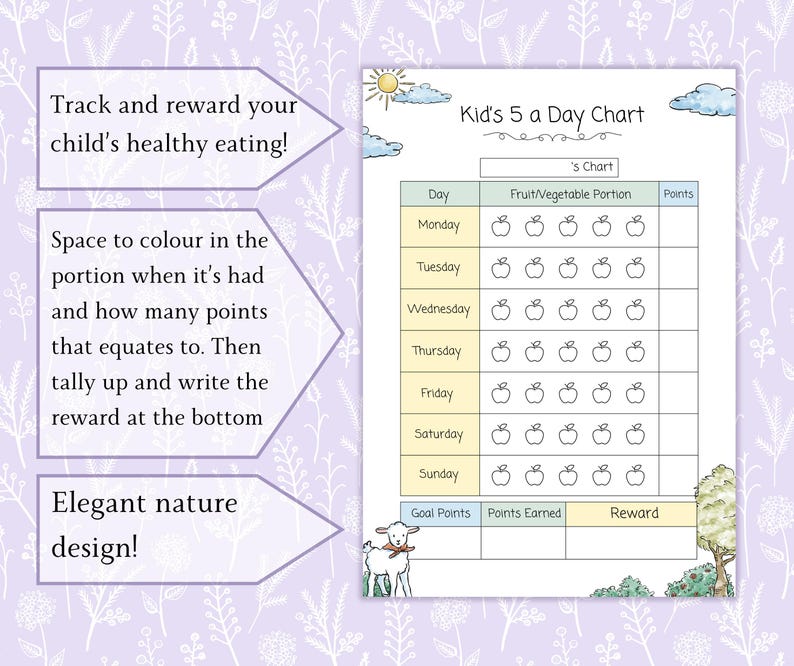 Track and reward your child's healthy eating!

Space to colour in the portion when it's had and how many points that equates to. Then tally up and write the reward at the bottom

Elegant nature design!

Kid's 5 a Day Chart

's Chart

| Day | Fruit/Vegetable Portion | Points |
|---|---|---|
| Monday | | |
| Tuesday | | |
| Wednesday | | |
| Thursday | | |
| Friday | | |
| Saturday | | |
| Sunday | | |

| Goal Points | Points Earned | Reward |
|---|---|---|
| | | |